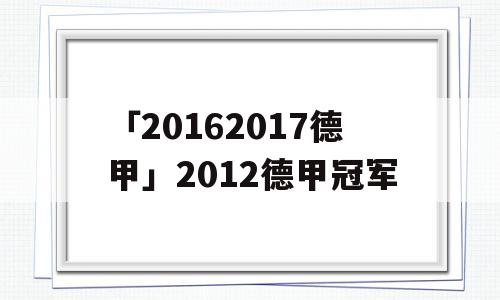 「20162017德甲」2012德甲冠军